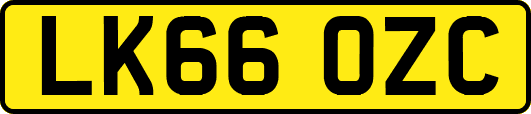 LK66 OZC